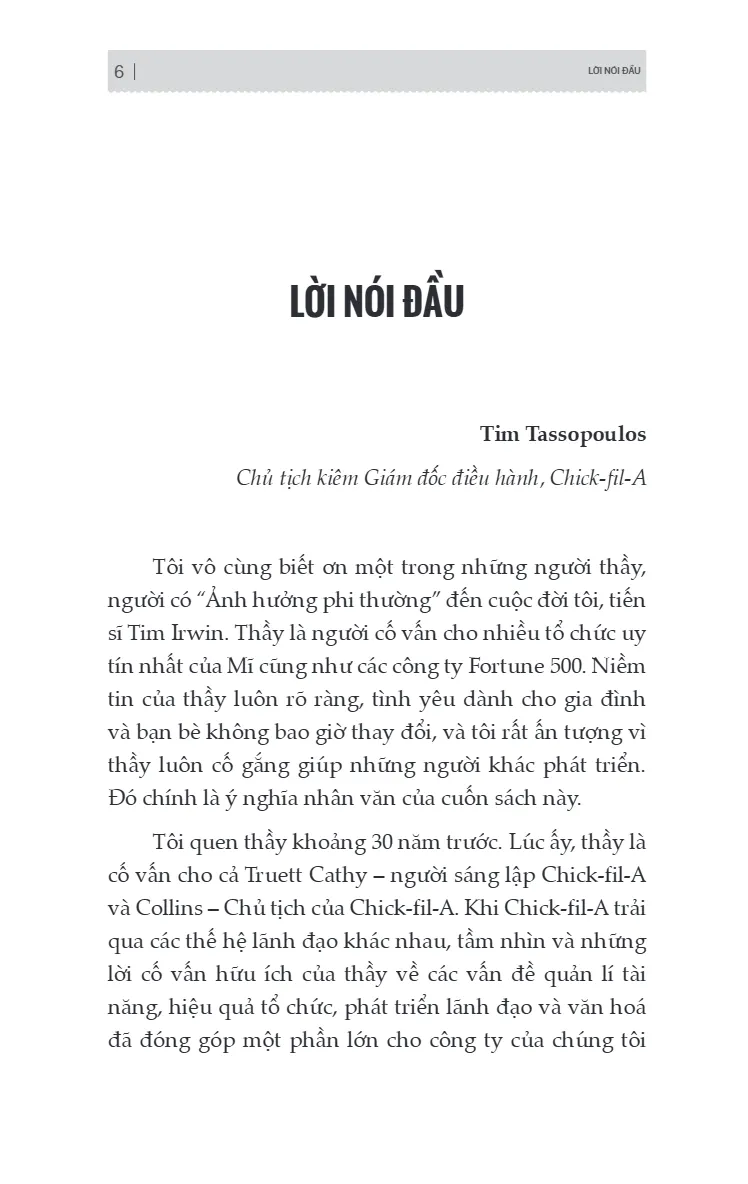 6 | LỜI NÓI ĐẦU

LỜI NÓI ĐẦU

Tim Tassopoulos

Chủ tịch kiêm Giám đốc điều hành, Chick-fil-A

Tôi vô cùng biết ơn một trong những người thầy, người có "Ảnh hưởng phi thường" đến cuộc đời tôi, tiến sĩ Tim Irwin. Thầy là người cố vấn cho nhiều tổ chức uy tín nhất của Mĩ cũng như các công ty Fortune 500. Niềm tin của thầy luôn rõ ràng, tình yêu dành cho gia đình và bạn bè không bao giờ thay đổi, và tôi rất ấn tượng vì thầy luôn cố gắng giúp những người khác phát triển. Đó chính là ý nghĩa nhân văn của cuốn sách này.

Tôi quen thầy khoảng 30 năm trước. Lúc ấy, thầy là cố vấn cho cả Truett Cathy – người sáng lập Chick-fil-A và Collins – Chủ tịch của Chick-fil-A. Khi Chick-fil-A trải qua các thế hệ lãnh đạo khác nhau, tầm nhìn và những lời cố vấn hữu ích của thầy về các vấn đề quản lí tài năng, hiệu quả tổ chức, phát triển lãnh đạo và văn hoá đã đóng góp một phần lớn cho công ty của chúng tôi